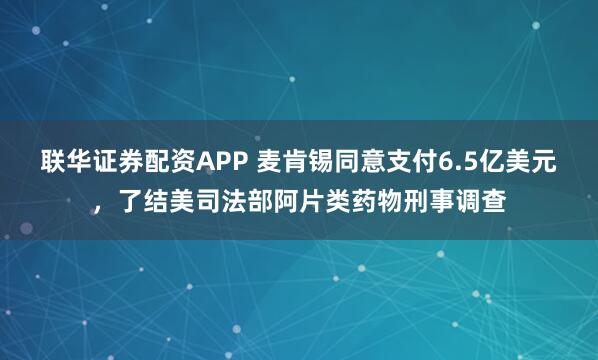 联华证券配资APP 麦肯锡同意支付6.5亿美元，了结美司法部阿片类药物刑事调查